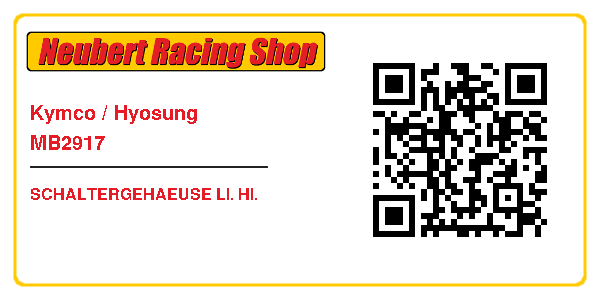 Neubert Racing Shop

Kymco / Hyosung
MB2917

SCHALTERGEHAEUSE LI. HI.